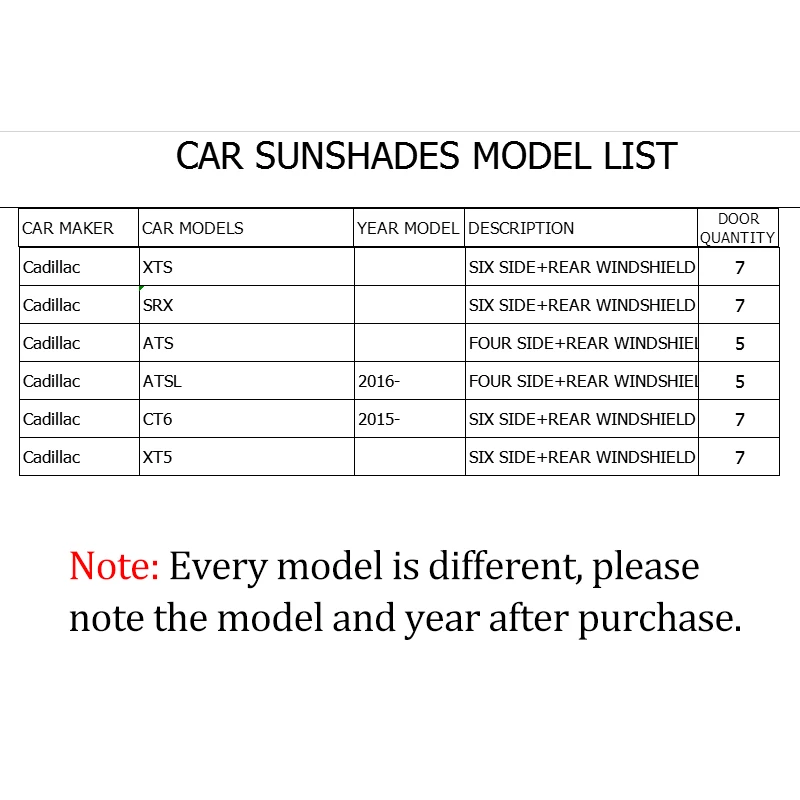 CAR SUNSHADES MODEL LIST

| CAR MAKER | CAR MODELS | YEAR MODEL | DESCRIPTION | DOOR QUANTITY |
|---|---|---|---|---|
| Cadillac | XTS | | SIX SIDE+REAR WINDSHIELD | 7 |
| Cadillac | SRX | | SIX SIDE+REAR WINDSHIELD | 7 |
| Cadillac | ATS | | FOUR SIDE+REAR WINDSHIEL | 5 |
| Cadillac | ATSL | 2016- | FOUR SIDE+REAR WINDSHIEL | 5 |
| Cadillac | CT6 | 2015- | SIX SIDE+REAR WINDSHIELD | 7 |
| Cadillac | XT5 | | SIX SIDE+REAR WINDSHIELD | 7 |

Note: Every model is different, please note the model and year after purchase.